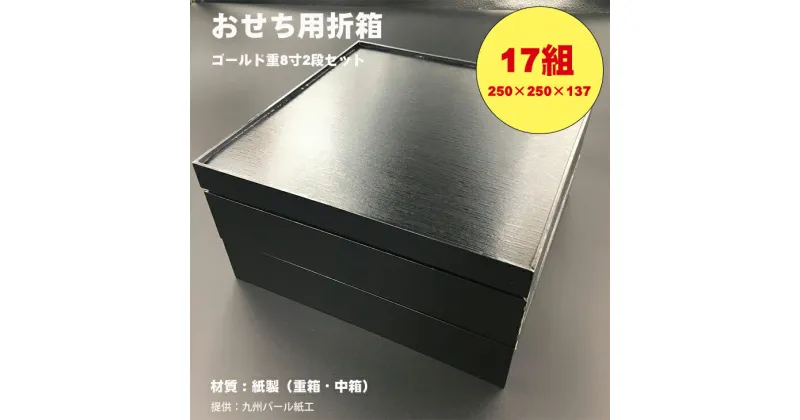 おせち用折箱

ゴールド重8寸2段セット

17組
250×250×137

材質：紙製（重箱・中箱）

提供：九州パール紙工